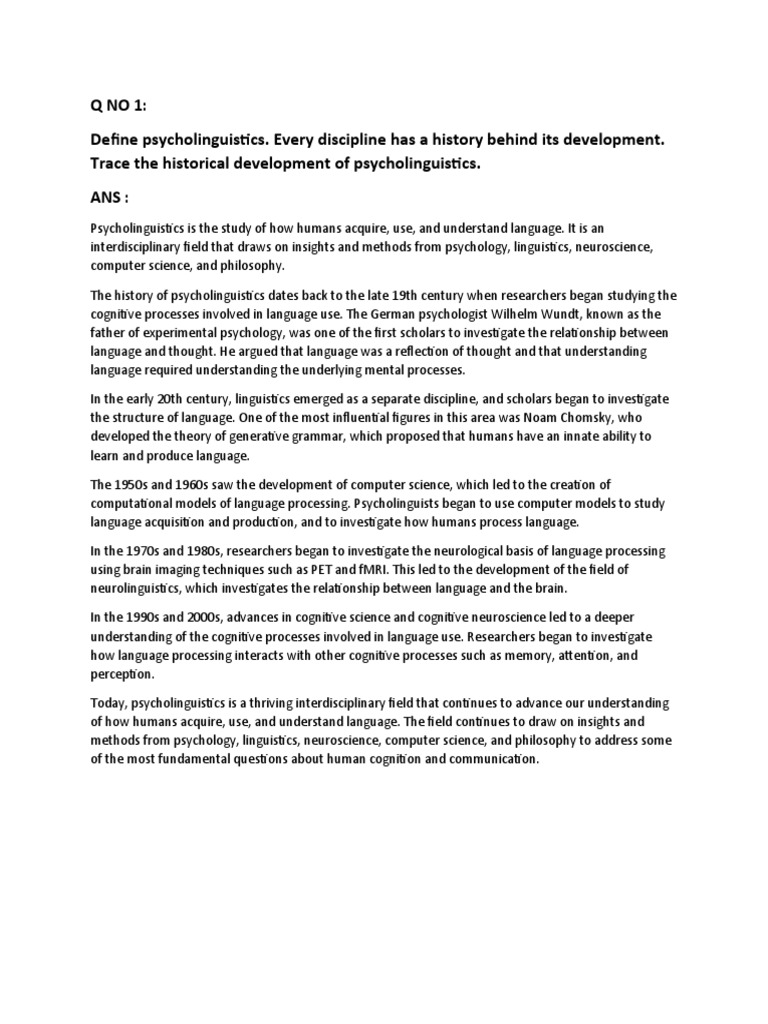 Q NO 1:

Define psycholinguistics. Every discipline has a history behind its development. Trace the historical development of psycholinguistics.

ANS :

Psycholinguistics is the study of how humans acquire, use, and understand language. It is an interdisciplinary field that draws on insights and methods from psychology, linguistics, neuroscience, computer science, and philosophy.

The history of psycholinguistics dates back to the late 19th century when researchers began studying the cognitive processes involved in language use. The German psychologist Wilhelm Wundt, known as the father of experimental psychology, was one of the first scholars to investigate the relationship between language and thought. He argued that language was a reflection of thought and that understanding language required understanding the underlying mental processes.

In the early 20th century, linguistics emerged as a separate discipline, and scholars began to investigate the structure of language. One of the most influential figures in this area was Noam Chomsky, who developed the theory of generative grammar, which proposed that humans have an innate ability to learn and produce language.

The 1950s and 1960s saw the development of computer science, which led to the creation of computational models of language processing. Psycholinguists began to use computer models to study language acquisition and production, and to investigate how humans process language.

In the 1970s and 1980s, researchers began to investigate the neurological basis of language processing using brain imaging techniques such as PET and fMRI. This led to the development of the field of neurolinguistics, which investigates the relationship between language and the brain.

In the 1990s and 2000s, advances in cognitive science and cognitive neuroscience led to a deeper understanding of the cognitive processes involved in language use. Researchers began to investigate how language processing interacts with other cognitive processes such as memory, attention, and perception.

Today, psycholinguistics is a thriving interdisciplinary field that continues to advance our understanding of how humans acquire, use, and understand language. The field continues to draw on insights and methods from psychology, linguistics, neuroscience, computer science, and philosophy to address some of the most fundamental questions about human cognition and communication.